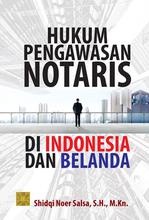 HUKUM PENGAWASAN NOTARIS

DI INDONESIA DAN BELANDA

Shidqi Noer Salsa, S.H., M.Kn.